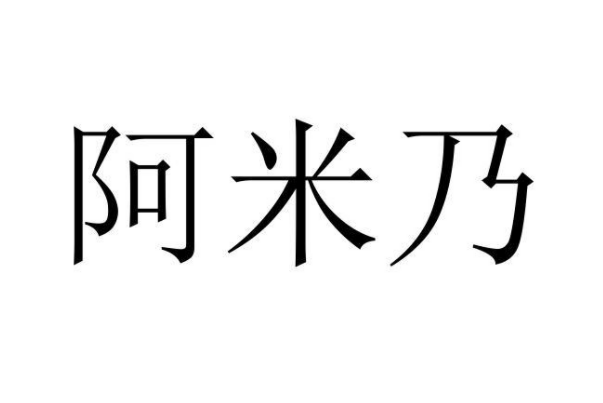 阿米乃